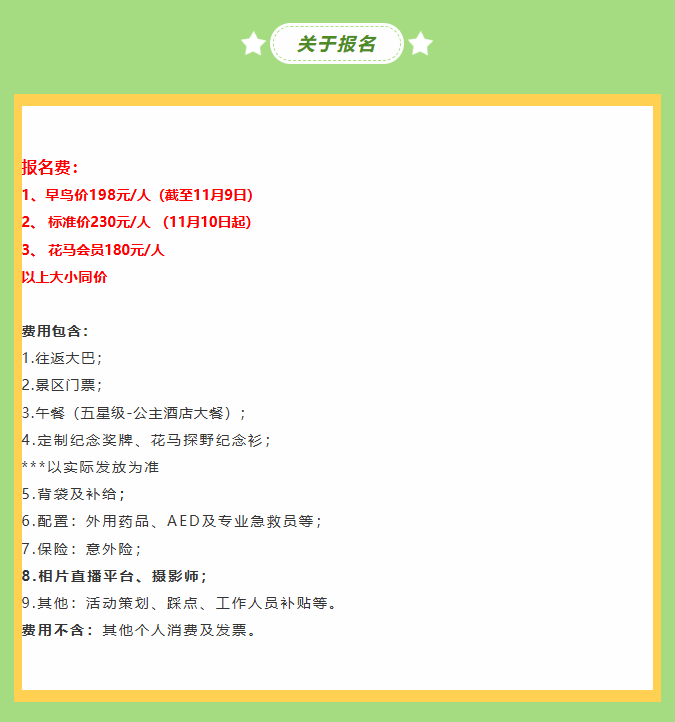 关于报名

报名费：
1、早鸟价198元/人（截至11月9日）
2、 标准价230元/人 （11月10日起）
3、 花马会员180元/人
以上大小同价

费用包含：
1.往返大巴；
2.景区门票；
3.午餐（五星级-公主酒店大餐）；
4.定制纪念奖牌、花马探野纪念衫；
***以实际发放为准
5.背袋及补给；
6.配置：外用药品、AED及专业急救员等；
7.保险：意外险；
8.相片直播平台、摄影师；
9.其他：活动策划、踩点、工作人员补贴等。
费用不含：其他个人消费及发票。